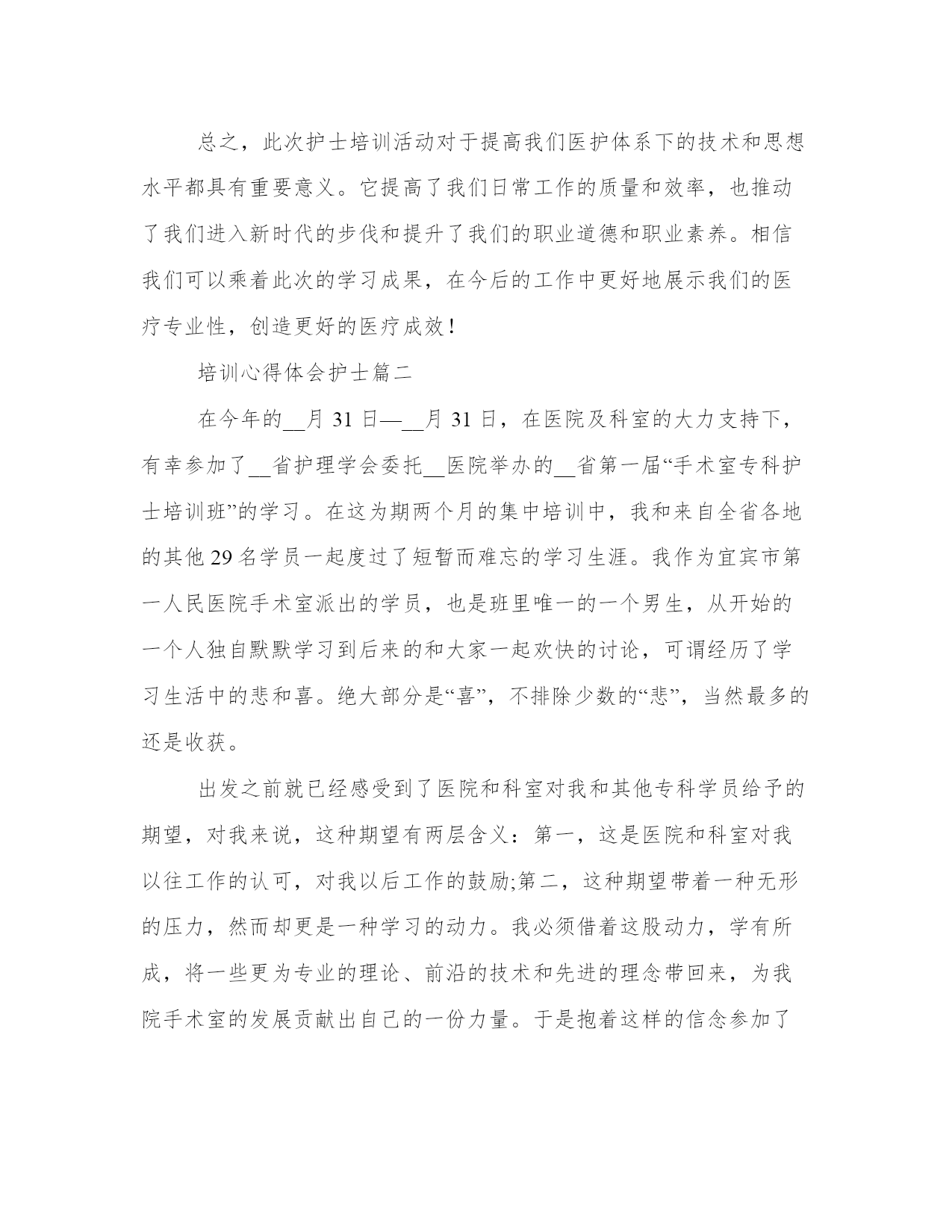 总之，此次护士培训活动对于提高我们医护体系下的技术和思想水平都具有重要意义。它提高了我们日常工作的质量和效率，也推动了我们进入新时代的步伐和提升了我们的职业道德和职业素养。相信我们可以乘着此次的学习成果，在今后的工作中更好地展示我们的医疗专业性，创造更好的医疗成效！

培训心得体会护士篇二

在今年的__月 31 日—__月 31 日，在医院及科室的大力支持下，有幸参加了__省护理学会委托__医院举办的__省第一届“手术室专科护士培训班”的学习。在这为期两个月的集中培训中，我和来自全省各地的其他 29 名学员一起度过了短暂而难忘的学习生涯。我作为宜宾市第一人民医院手术室派出的学员，也是班里唯一的一个男生，从开始的一个人独自默默学习到后来的和大家一起欢快的讨论，可谓经历了学习生活中的悲和喜。绝大部分是“喜”，不排除少数的“悲”，当然最多的还是收获。

出发之前就已经感受到了医院和科室对我和其他专科学员给予的期望，对我来说，这种期望有两层含义：第一，这是医院和科室对我以往工作的认可，对我以后工作的鼓励;第二，这种期望带着一种无形的压力，然而却更是一种学习的动力。我必须借着这股动力，学有所成，将一些更为专业的理论、前沿的技术和先进的理念带回来，为我院手术室的发展贡献出自己的一份力量。于是抱着这样的信念参加了